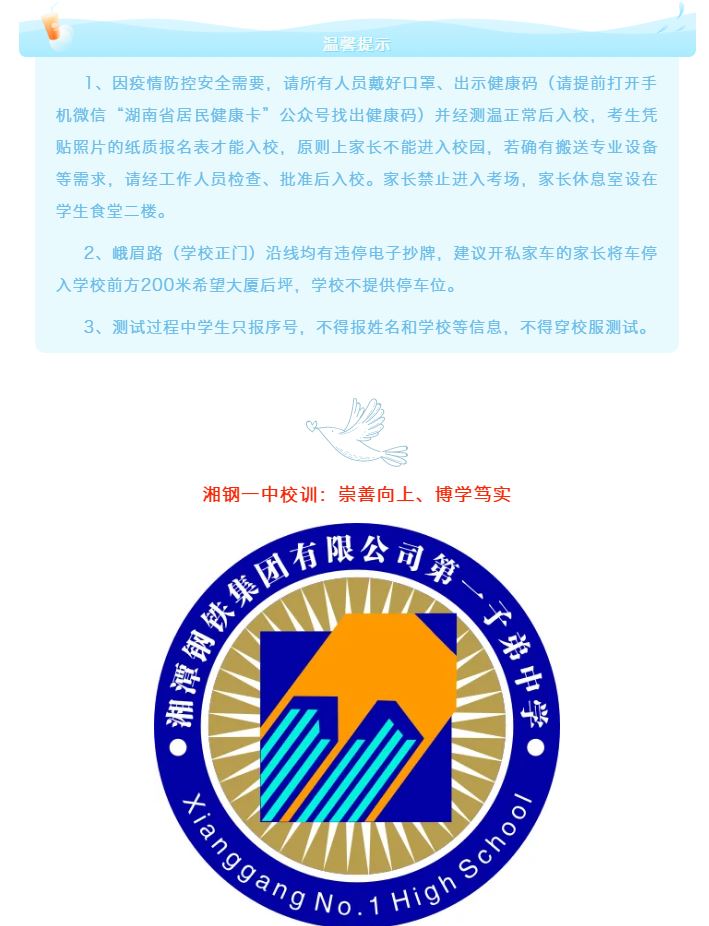 温馨提示

1、因疫情防控安全需要，请所有人员戴好口罩、出示健康码（请提前打开手机微信“湖南省居民健康卡”公众号找出健康码）并经测温正常后入校，考生凭贴照片的纸质报名表才能入校，原则上家长不能进入校园，若确有搬送专业设备等需求，请经工作人员检查、批准后入校。家长禁止进入考场，家长休息室设在学生食堂二楼。

2、峨眉路（学校正门）沿线均有违停电子抄牌，建议开私家车的家长将车停入学校前方200米希望大厦后坪，学校不提供停车位。

3、测试过程中学生只报序号，不得报姓名和学校等信息，不得穿校服测试。

湘钢一中校训：崇善向上、博学笃实

湘潭钢铁集团有限公司第一子弟中学

Xianggang No.1 High School